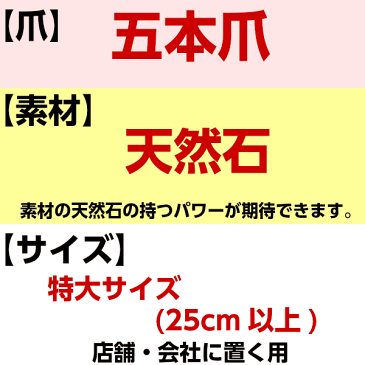 【爪】 五本爪

【素材】
天然石

素材の天然石の持つパワーが期待できます。

【サイズ】
特大サイズ
(25cm 以上 )
店舗・会社に置く用